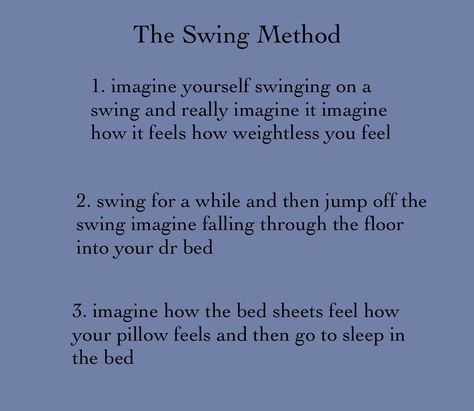 The Swing Method

1. imagine yourself swinging on a swing and really imagine it imagine how it feels how weightless you feel

2. swing for a while and then jump off the swing imagine falling through the floor into your dr bed

3. imagine how the bed sheets feel how your pillow feels and then go to sleep in the bed